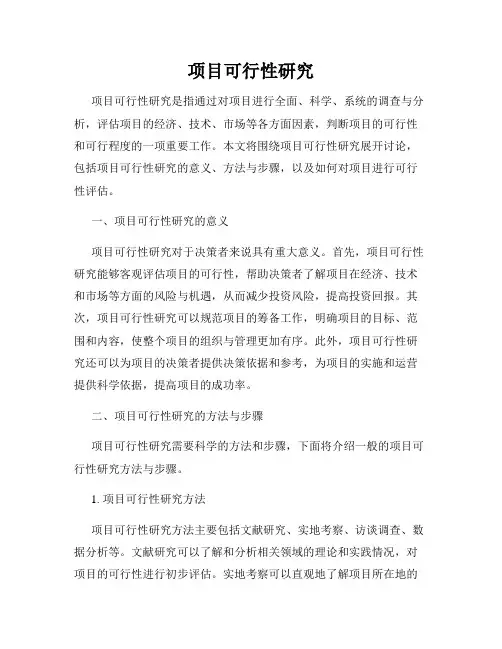 项目可行性研究

项目可行性研究是指通过对项目进行全面、科学、系统的调查与分析，评估项目的经济、技术、市场等各方面因素，判断项目的可行性和可行程度的一项重要工作。本文将围绕项目可行性研究展开讨论，包括项目可行性研究的意义、方法与步骤，以及如何对项目进行可行性评估。

一、项目可行性研究的意义

项目可行性研究对于决策者来说具有重大意义。首先，项目可行性研究能够客观评估项目的可行性，帮助决策者了解项目在经济、技术和市场等方面的风险与机遇，从而减少投资风险，提高投资回报。其次，项目可行性研究可以规范项目的筹备工作，明确项目的目标、范围和内容，使整个项目的组织与管理更加有序。此外，项目可行性研究还可以为项目的决策者提供决策依据和参考，为项目的实施和运营提供科学依据，提高项目的成功率。

二、项目可行性研究的方法与步骤

项目可行性研究需要科学的方法和步骤，下面将介绍一般的项目可行性研究方法与步骤。

1. 项目可行性研究方法

项目可行性研究方法主要包括文献研究、实地考察、访谈调查、数据分析等。文献研究可以了解和分析相关领域的理论和实践情况，对项目的可行性进行初步评估。实地考察可以直观地了解项目所在地的